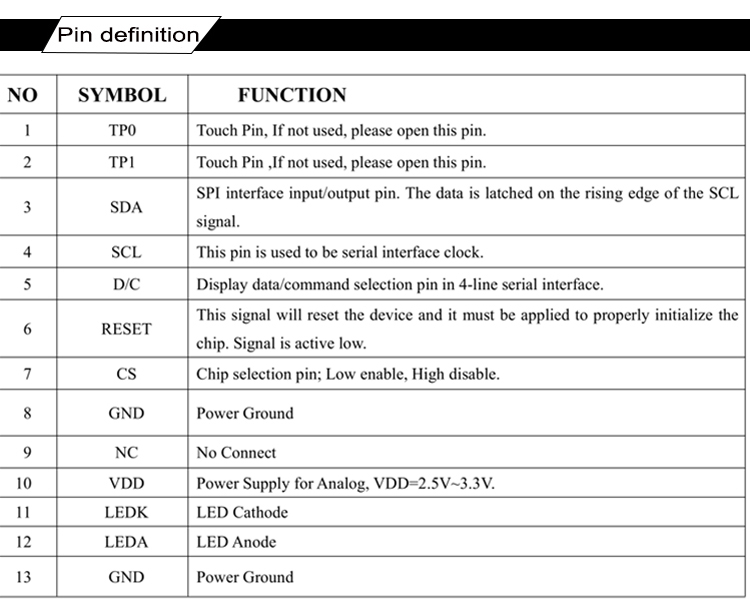 Pin definition

| NO | SYMBOL | FUNCTION |
|---|---|---|
| 1 | TP0 | Touch Pin, If not used, please open this pin. |
| 2 | TP1 | Touch Pin ,If not used, please open this pin. |
| 3 | SDA | SPI interface input/output pin. The data is latched on the rising edge of the SCL signal. |
| 4 | SCL | This pin is used to be serial interface clock. |
| 5 | D/C | Display data/command selection pin in 4-line serial interface. |
| 6 | RESET | This signal will reset the device and it must be applied to properly initialize the chip. Signal is active low. |
| 7 | CS | Chip selection pin; Low enable, High disable. |
| 8 | GND | Power Ground |
| 9 | NC | No Connect |
| 10 | VDD | Power Supply for Analog, VDD=2.5V~3.3V. |
| 11 | LEDK | LED Cathode |
| 12 | LEDA | LED Anode |
| 13 | GND | Power Ground |